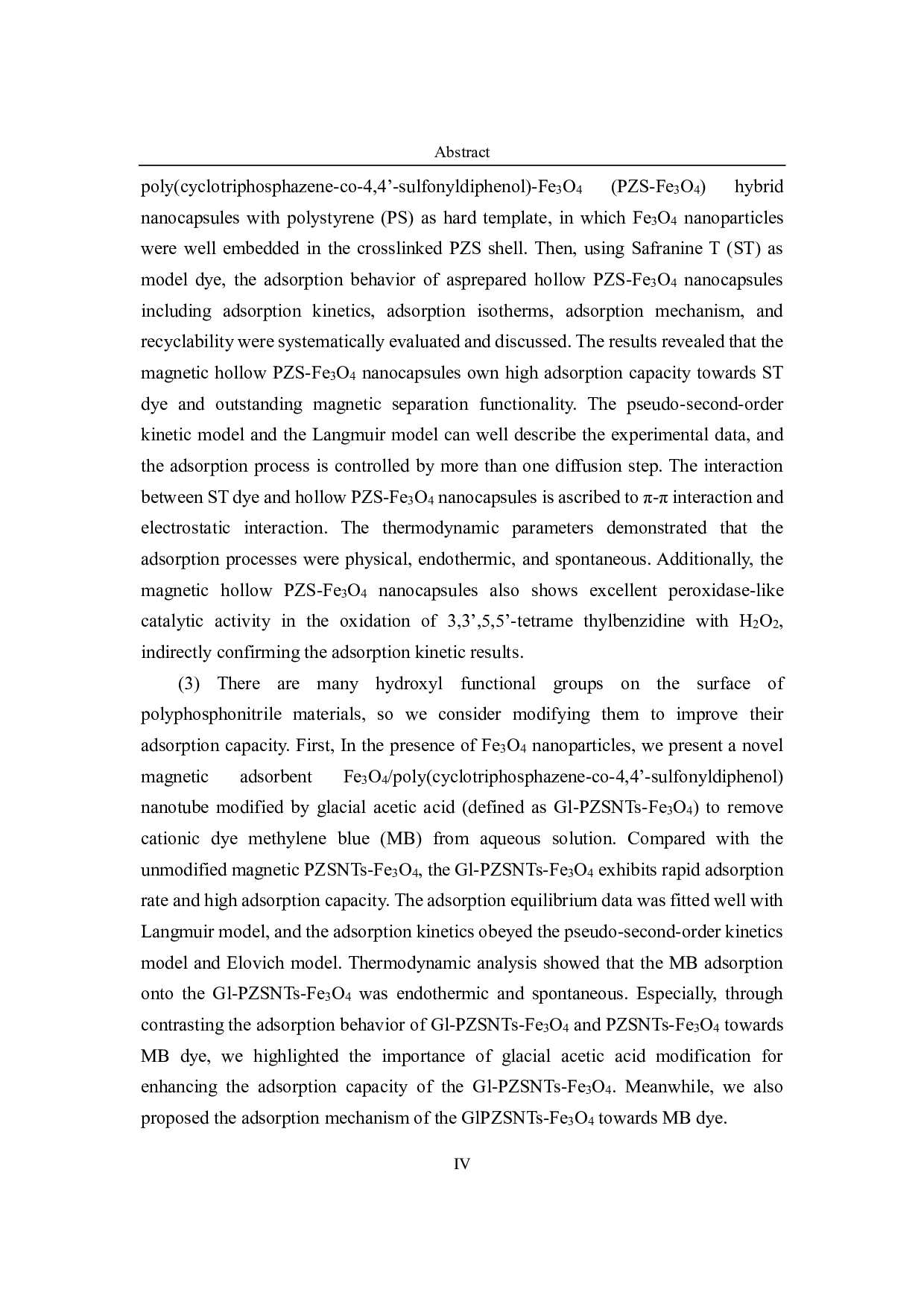 Abstract

poly(cyclotriphosphazene-co-4,4'-sulfonyldiphenol)-$Fe_3O_4$ (PZS-$Fe_3O_4$) hybrid nanocapsules with polystyrene (PS) as hard template, in which $Fe_3O_4$ nanoparticles were well embedded in the crosslinked PZS shell. Then, using Safranine T (ST) as model dye, the adsorption behavior of asprepared hollow PZS-$Fe_3O_4$ nanocapsules including adsorption kinetics, adsorption isotherms, adsorption mechanism, and recyclability were systematically evaluated and discussed. The results revealed that the magnetic hollow PZS-$Fe_3O_4$ nanocapsules own high adsorption capacity towards ST dye and outstanding magnetic separation functionality. The pseudo-second-order kinetic model and the Langmuir model can well describe the experimental data, and the adsorption process is controlled by more than one diffusion step. The interaction between ST dye and hollow PZS-$Fe_3O_4$ nanocapsules is ascribed to π-π interaction and electrostatic interaction. The thermodynamic parameters demonstrated that the adsorption processes were physical, endothermic, and spontaneous. Additionally, the magnetic hollow PZS-$Fe_3O_4$ nanocapsules also shows excellent peroxidase-like catalytic activity in the oxidation of 3,3',5,5'-tetrame thylbenzidine with $H_2O_2$, indirectly confirming the adsorption kinetic results.

(3) There are many hydroxyl functional groups on the surface of polyphosphonitrile materials, so we consider modifying them to improve their adsorption capacity. First, In the presence of $Fe_3O_4$ nanoparticles, we present a novel magnetic adsorbent $Fe_3O_4$/poly(cyclotriphosphazene-co-4,4'-sulfonyldiphenol) nanotube modified by glacial acetic acid (defined as Gl-PZSNTs-$Fe_3O_4$) to remove cationic dye methylene blue (MB) from aqueous solution. Compared with the unmodified magnetic PZSNTs-$Fe_3O_4$, the Gl-PZSNTs-$Fe_3O_4$ exhibits rapid adsorption rate and high adsorption capacity. The adsorption equilibrium data was fitted well with Langmuir model, and the adsorption kinetics obeyed the pseudo-second-order kinetics model and Elovich model. Thermodynamic analysis showed that the MB adsorption onto the Gl-PZSNTs-$Fe_3O_4$ was endothermic and spontaneous. Especially, through contrasting the adsorption behavior of Gl-PZSNTs-$Fe_3O_4$ and PZSNTs-$Fe_3O_4$ towards MB dye, we highlighted the importance of glacial acetic acid modification for enhancing the adsorption capacity of the Gl-PZSNTs-$Fe_3O_4$. Meanwhile, we also proposed the adsorption mechanism of the GlPZSNTs-$Fe_3O_4$ towards MB dye.

IV